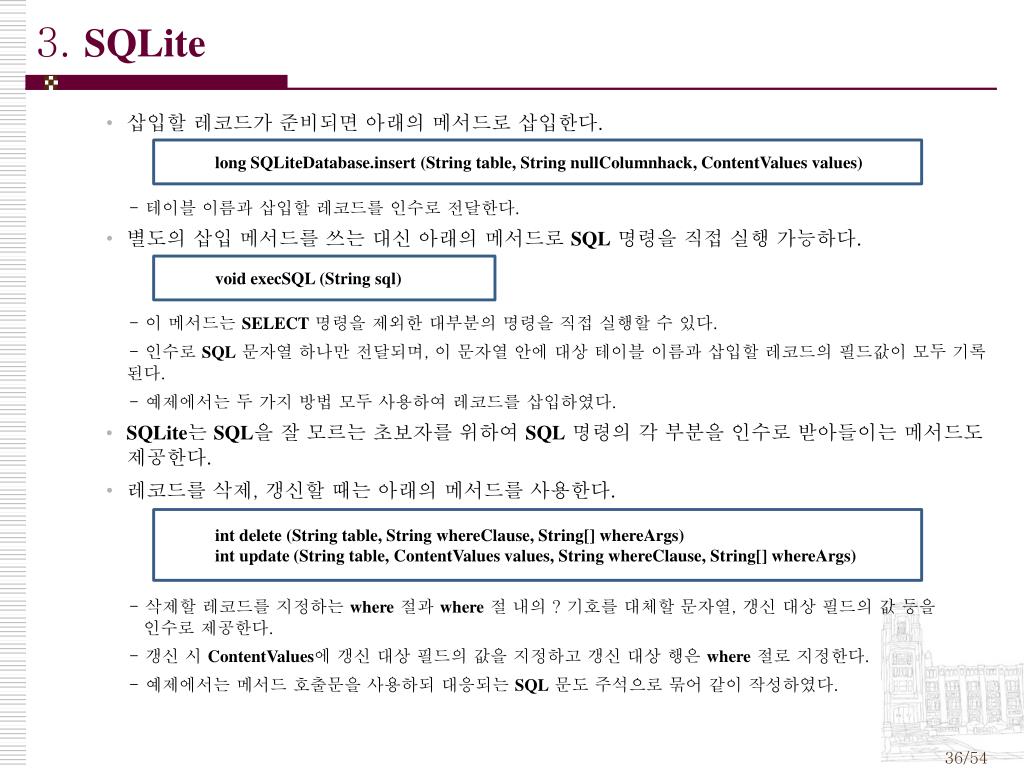 3. SQLite

• 삽입할 레코드가 준비되면 아래의 메서드로 삽입한다.

long SQLiteDatabase.insert (String table, String nullColumnhack, ContentValues values)

– 테이블 이름과 삽입할 레코드를 인수로 전달한다.

• 별도의 삽입 메서드를 쓰는 대신 아래의 메서드로 SQL 명령을 직접 실행 가능하다.

void execSQL (String sql)

– 이 메서드는 SELECT 명령을 제외한 대부분의 명령을 직접 실행할 수 있다.

– 인수로 SQL 문자열 하나만 전달되며, 이 문자열 안에 대상 테이블 이름과 삽입할 레코드의 필드값이 모두 기록된다.

– 예제에서는 두 가지 방법 모두 사용하여 레코드를 삽입하였다.

• SQLite는 SQL을 잘 모르는 초보자를 위하여 SQL 명령의 각 부분을 인수로 받아들이는 메서드도 제공한다.

• 레코드를 삭제, 갱신할 때는 아래의 메서드를 사용한다.

int delete (String table, String whereClause, String[] whereArgs)
int update (String table, ContentValues values, String whereClause, String[] whereArgs)

– 삭제할 레코드를 지정하는 where 절과 where 절 내의 ? 기호를 대체할 문자열, 갱신 대상 필드의 값 등을 인수로 제공한다.

– 갱신 시 ContentValues에 갱신 대상 필드의 값을 지정하고 갱신 대상 행은 where 절로 지정한다.

– 예제에서는 메서드 호출문을 사용하되 대응되는 SQL 문도 주석으로 묶어 같이 작성하였다.

36/54